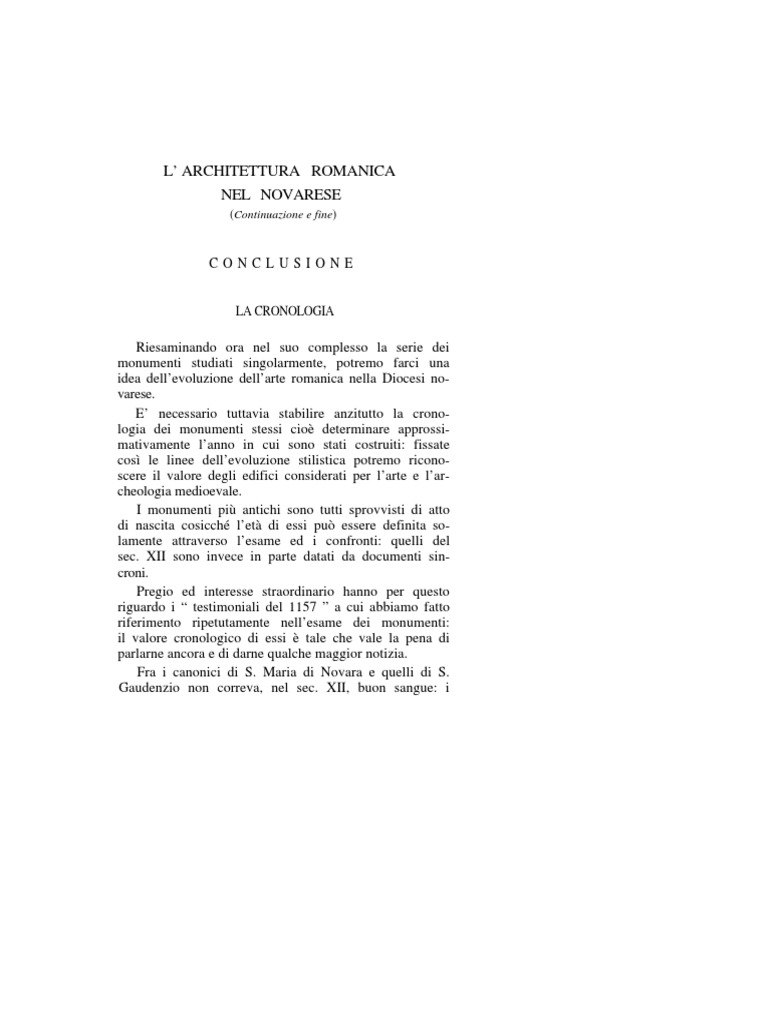 L' ARCHITETTURA ROMANICA
NEL NOVARESE
(Continuazione e fine)

CONCLUSIONE

LA CRONOLOGIA

Riesaminando ora nel suo complesso la serie dei monumenti studiati singolarmente, potremo farci una idea dell'evoluzione dell'arte romanica nella Diocesi novarese.

E' necessario tuttavia stabilire anzitutto la cronologia dei monumenti stessi cioè determinare approssimativamente l'anno in cui sono stati costruiti: fissate così le linee dell'evoluzione stilistica potremo riconoscere il valore degli edifici considerati per l'arte e l'archeologia medioevale.

I monumenti più antichi sono tutti sprovvisti di atto di nascita cosicché l'età di essi può essere definita solamente attraverso l'esame ed i confronti: quelli del sec. XII sono invece in parte datati da documenti sincroni.

Pregio ed interesse straordinario hanno per questo riguardo i " testimoniali del 1157 " a cui abbiamo fatto riferimento ripetutamente nell'esame dei monumenti: il valore cronologico di essi è tale che vale la pena di parlarne ancora e di darne qualche maggior notizia.

Fra i canonici di S. Maria di Novara e quelli di S. Gaudenzio non correva, nel sec. XII, buon sangue: i